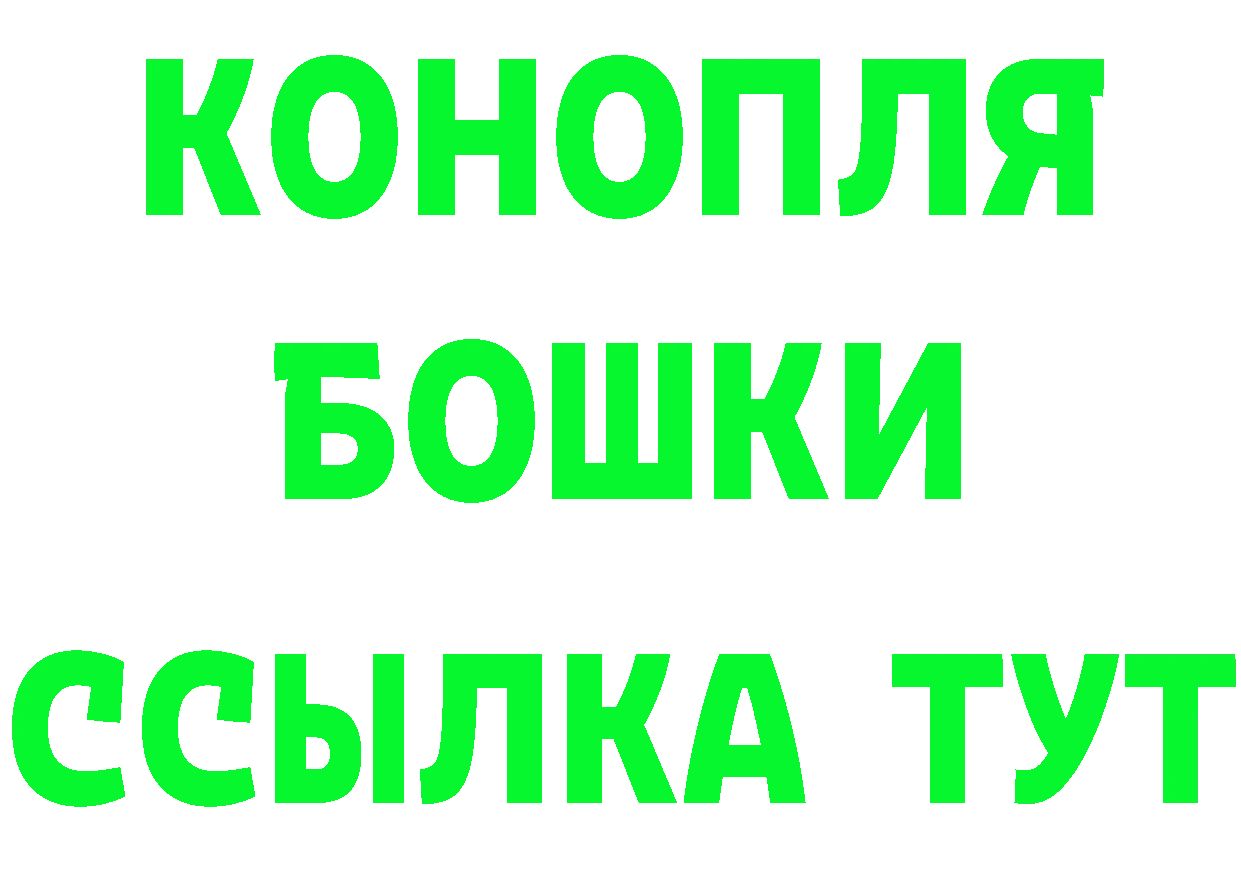 КОНОПЛЯ
БОШКИ
ССЫЛКА ТУТ